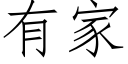 有家